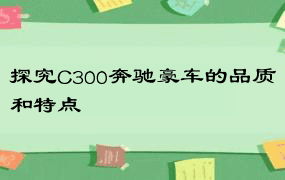 探究C300奔驰豪车的品质和特点